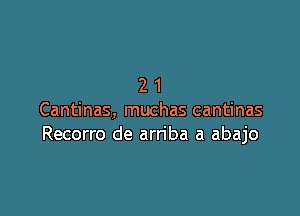 2 1
Cantinas, muchas cantinas
Recorro de arriba a abajo